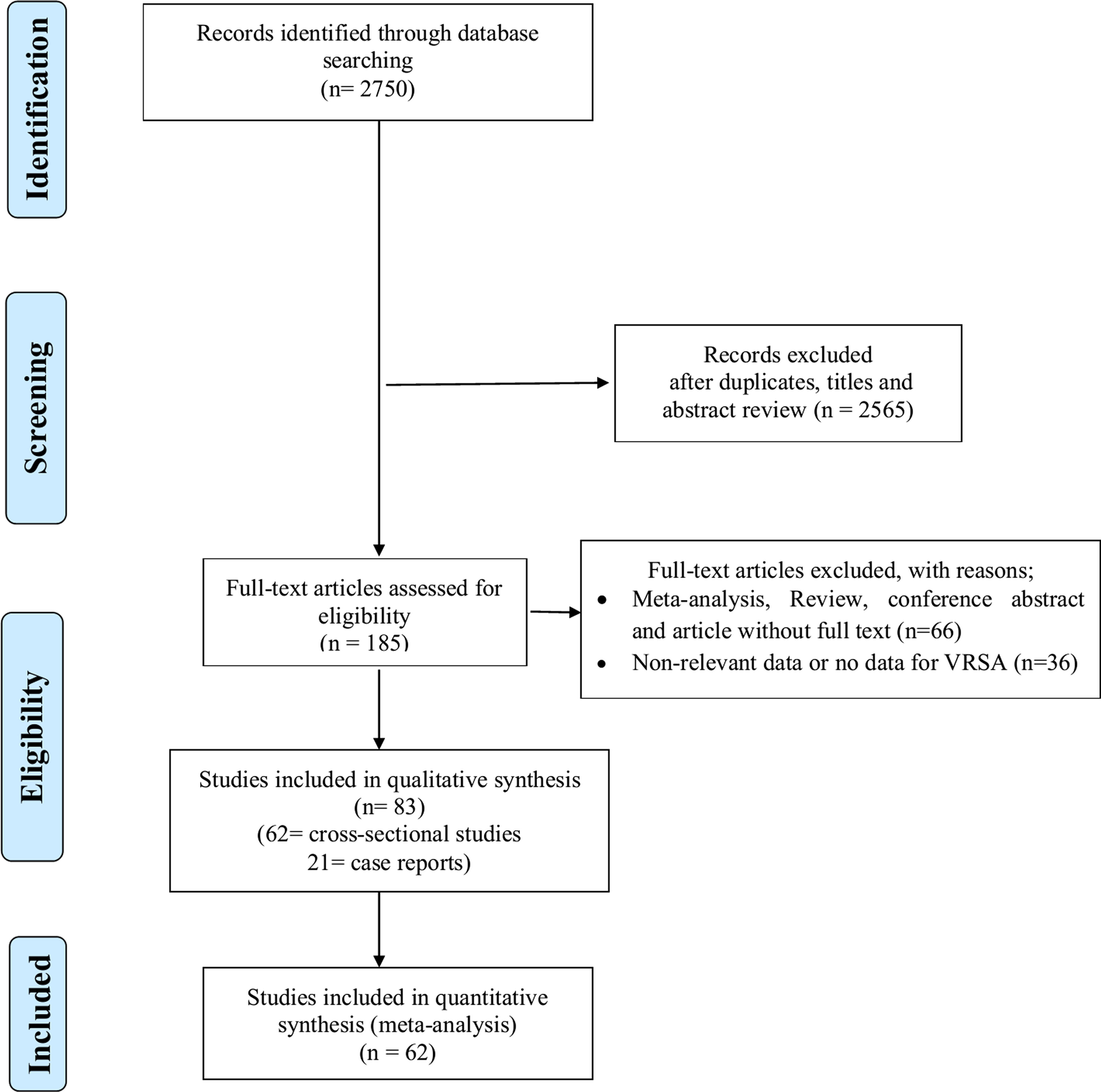 Identification

Records identified through database searching (n= 2750)

Screening

Records excluded after duplicates, titles and abstract review (n = 2565)

Eligibility

Full-text articles assessed for eligibility (n = 185)

Full-text articles excluded, with reasons;
• Meta-analysis, Review, conference abstract and article without full text (n=66)
• Non-relevant data or no data for VRSA (n=36)

Studies included in qualitative synthesis (n= 83) (62= cross-sectional studies 21= case reports)

Included

Studies included in quantitative synthesis (meta-analysis) (n = 62)